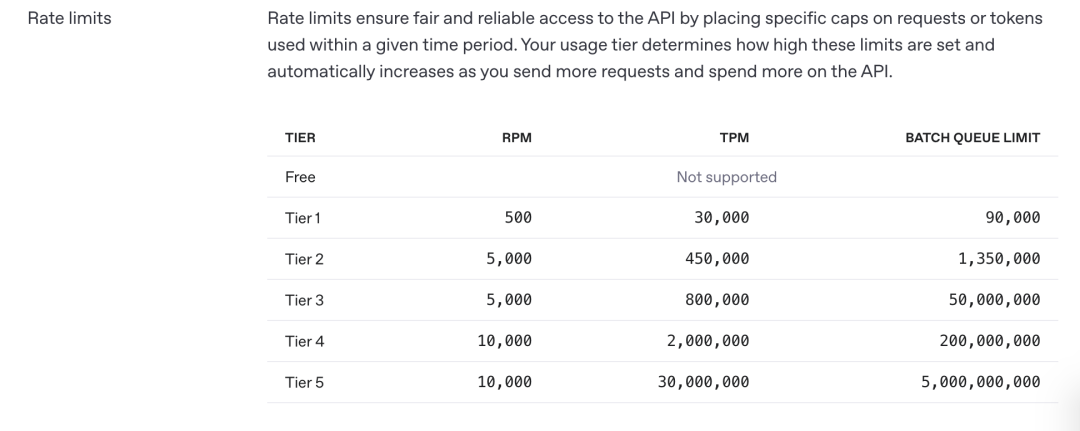 Rate limits

Rate limits ensure fair and reliable access to the API by placing specific caps on requests or tokens used within a given time period. Your usage tier determines how high these limits are set and automatically increases as you send more requests and spend more on the API.

| TIER | RPM | TPM | BATCH QUEUE LIMIT |
|---|---|---|---|
| Free | | Not supported | |
| Tier 1 | 500 | 30,000 | 90,000 |
| Tier 2 | 5,000 | 450,000 | 1,350,000 |
| Tier 3 | 5,000 | 800,000 | 50,000,000 |
| Tier 4 | 10,000 | 2,000,000 | 200,000,000 |
| Tier 5 | 10,000 | 30,000,000 | 5,000,000,000 |